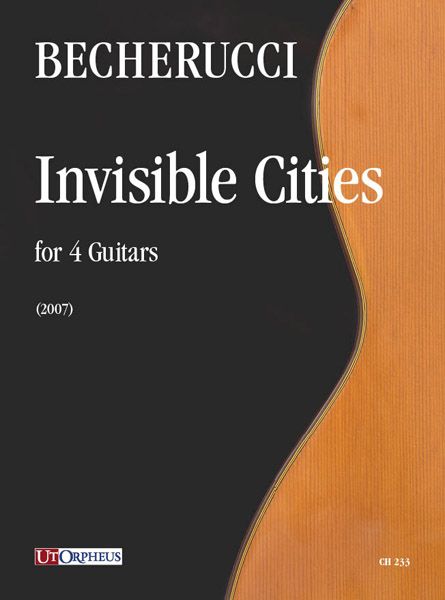 BECHERUCCI

Invisible Cities

for 4 Guitars

(2007)

UT ORPHEUS

CH 233